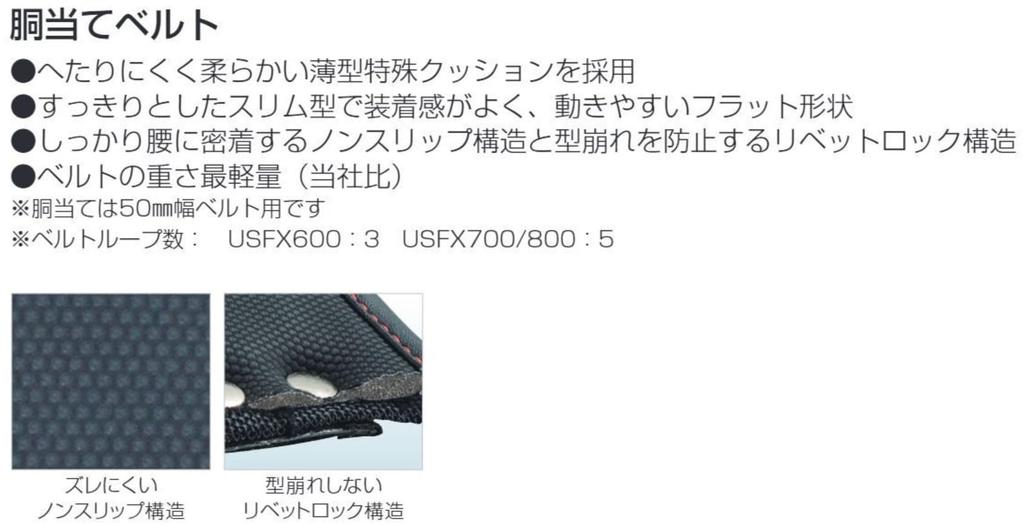 胴当てベルト

●へたりにくく柔らかい薄型特殊クッションを採用
●すっきりとしたスリム型で装着感がよく、動きやすいフラット形状
●しっかり腰に密着するノンスリップ構造と型崩れを防止するリベットロック構造
●ベルトの重さ最軽量（当社比）
※胴当ては50㎜幅ベルト用です
※ベルトループ数： USFX600：3 USFX700/800：5

ズレにくい
ノンスリップ構造

型崩れしない
リベットロック構造